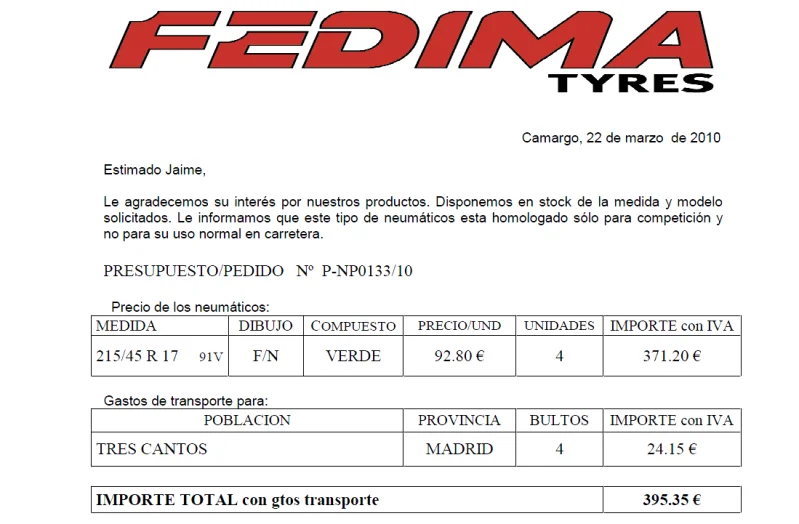 FEDIMA
TYRES

Camargo, 22 de marzo de 2010

Estimado Jaime,

Le agradecemos su interés por nuestros productos. Disponemos en stock de la medida y modelo solicitados. Le informamos que este tipo de neumáticos esta homologado sólo para competición y no para su uso normal en carretera.

PRESUPUESTO/PEDIDO Nº P-NP0133/10

Precio de los neumáticos:

| MEDIDA | DIBUJO | COMPUESTO | PRECIO/UND | UNIDADES | IMPORTE con IVA |
|---|---|---|---|---|---|
| 215/45 R 17 91V | F/N | VERDE | 92.80 € | 4 | 371.20 € |

Gastos de transporte para:

| POBLACION | PROVINCIA | BULTOS | IMPORTE con IVA |
|---|---|---|---|
| TRES CANTOS | MADRID | 4 | 24.15 € |

| IMPORTE TOTAL con gtos transporte | 395.35 € |
|---|---|